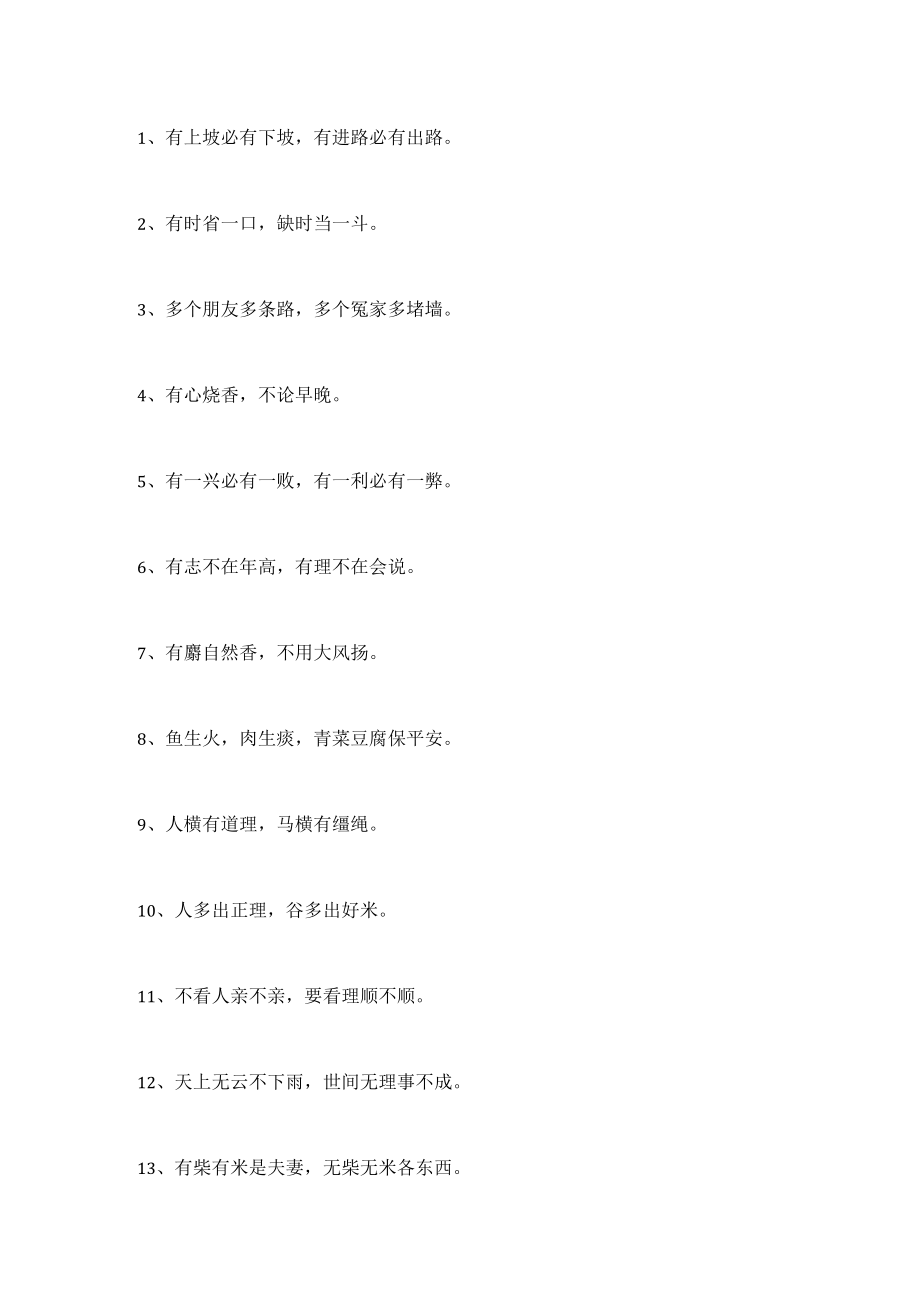 1、有上坡必有下坡，有进路必有出路。

2、有时省一口，缺时当一斗。

3、多个朋友多条路，多个冤家多堵墙。

4、有心烧香，不论早晚。

5、有一兴必有一败，有一利必有一弊。

6、有志不在年高，有理不在会说。

7、有麝自然香，不用大风扬。

8、鱼生火，肉生痰，青菜豆腐保平安。

9、人横有道理，马横有缰绳。

10、人多出正理，谷多出好米。

11、不看人亲不亲，要看理顺不顺。

12、天上无云不下雨，世间无理事不成。

13、有柴有米是夫妻，无柴无米各东西。